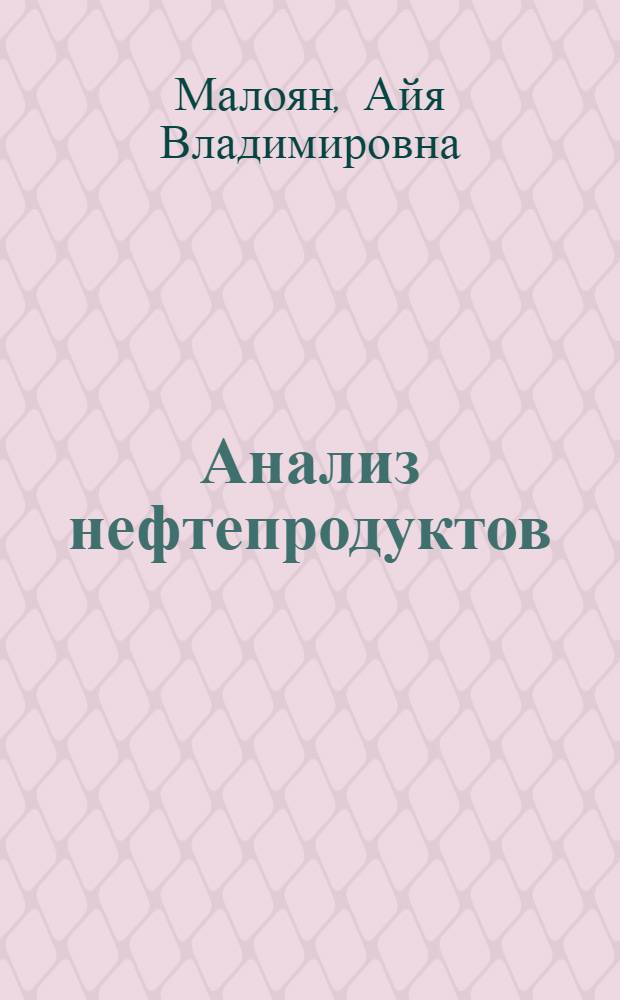 Малоян, Айя Владимировна

Анализ нефтепродуктов